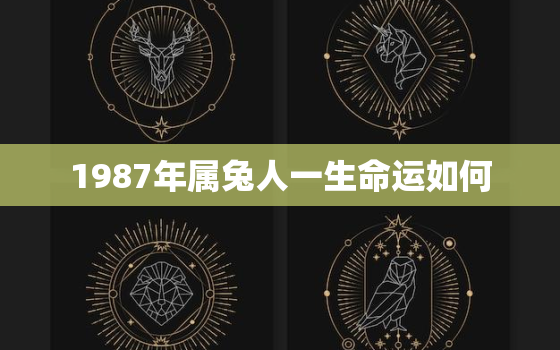 1987年属兔人一生命运如何